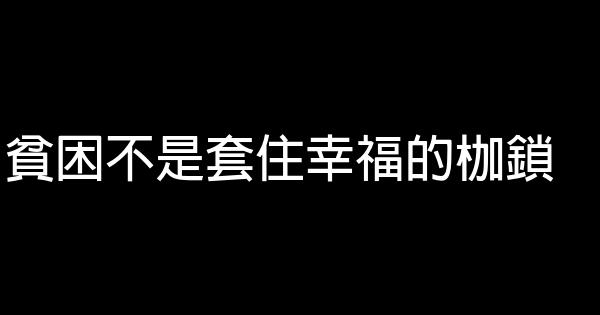 貧困不是套住幸福的枷鎖